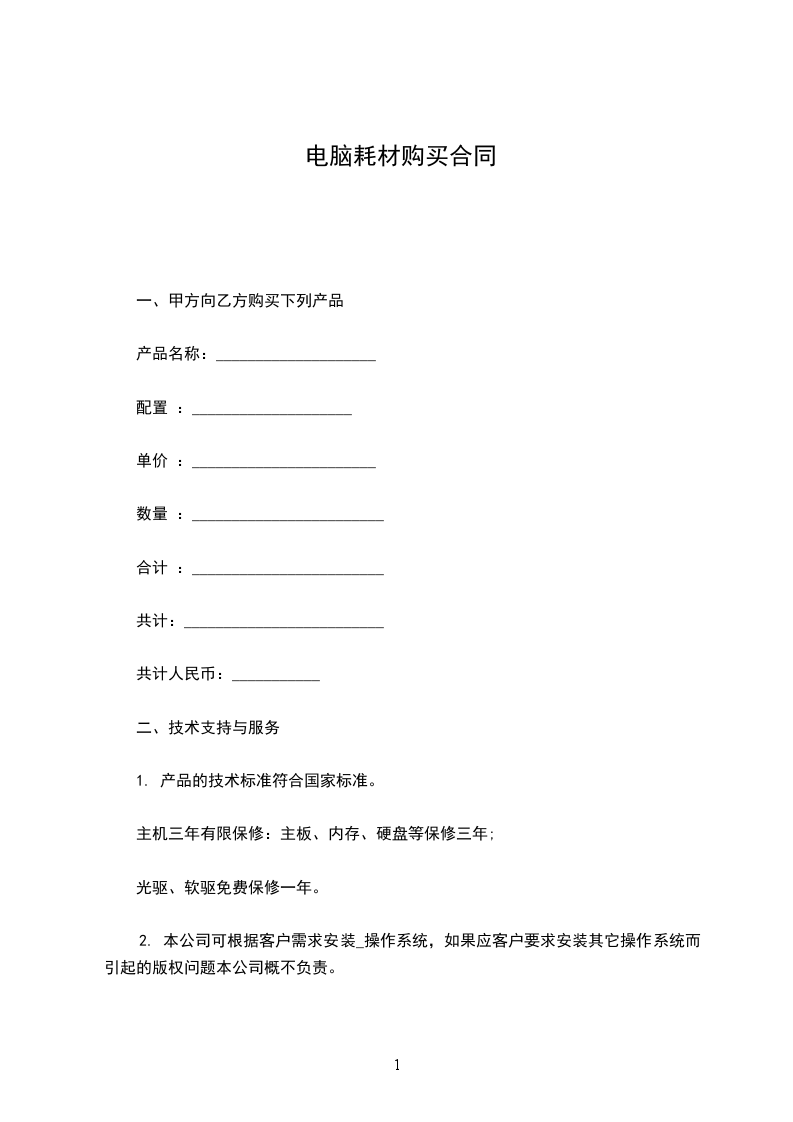 电脑耗材购买合同

一、甲方向乙方购买下列产品

产品名称：____________________

配置 ：____________________

单价 ：_______________________

数量 ：________________________

合计 ：________________________

共计：_________________________

共计人民币：___________

二、技术支持与服务

1. 产品的技术标准符合国家标准。

主机三年有限保修：主板、内存、硬盘等保修三年；

光驱、软驱免费保修一年。

2. 本公司可根据客户需求安装_操作系统，如果应客户要求安装其它操作系统而引起的版权问题本公司概不负责。

1